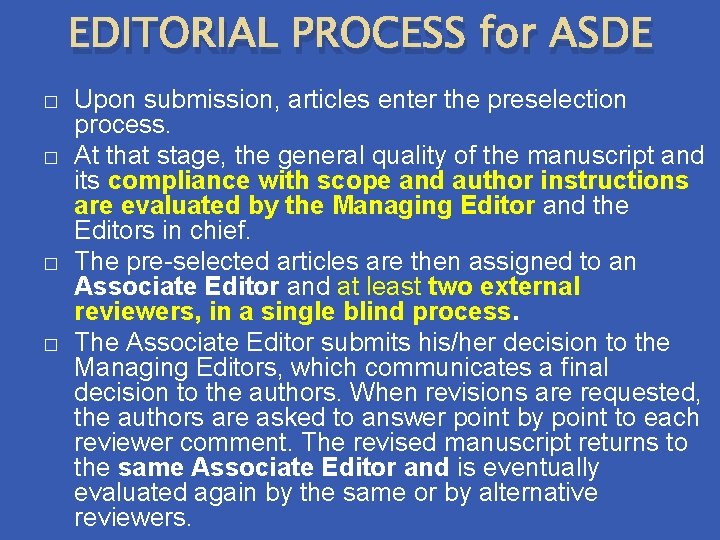 EDITORIAL PROCESS for ASDE

□ Upon submission, articles enter the preselection process.

□ At that stage, the general quality of the manuscript and its compliance with scope and author instructions are evaluated by the Managing Editor and the Editors in chief.

□ The pre-selected articles are then assigned to an Associate Editor and at least two external reviewers, in a single blind process.

□ The Associate Editor submits his/her decision to the Managing Editors, which communicates a final decision to the authors. When revisions are requested, the authors are asked to answer point by point to each reviewer comment. The revised manuscript returns to the same Associate Editor and is eventually evaluated again by the same or by alternative reviewers.